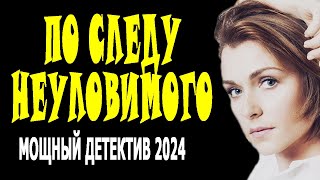 ПО СЛЕДУ НЕУЛОВИМОГО

МОЩНЫЙ ДЕТЕКТИВ 2024